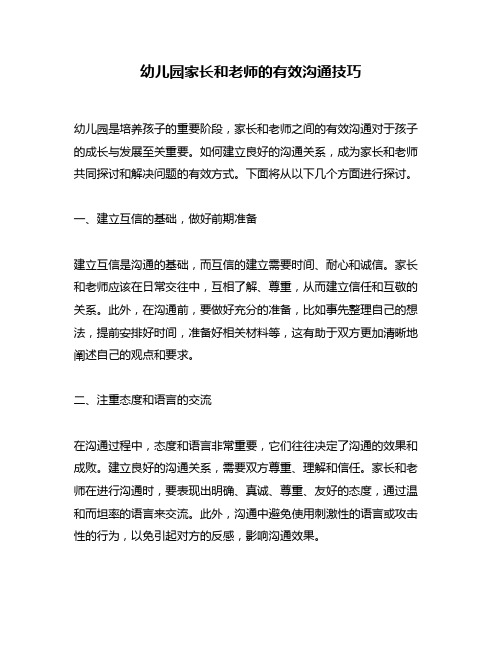 幼儿园家长和老师的有效沟通技巧

幼儿园是培养孩子的重要阶段，家长和老师之间的有效沟通对于孩子的成长与发展至关重要。如何建立良好的沟通关系，成为家长和老师共同探讨和解决问题的有效方式。下面将从以下几个方面进行探讨。

一、建立互信的基础，做好前期准备

建立互信是沟通的基础，而互信的建立需要时间、耐心和诚信。家长和老师应该在日常交往中，互相了解、尊重，从而建立信任和互敬的关系。此外，在沟通前，要做好充分的准备，比如事先整理自己的想法，提前安排好时间，准备好相关材料等，这有助于双方更加清晰地阐述自己的观点和要求。

二、注重态度和语言的交流

在沟通过程中，态度和语言非常重要，它们往往决定了沟通的效果和成败。建立良好的沟通关系，需要双方尊重、理解和信任。家长和老师在进行沟通时，要表现出明确、真诚、尊重、友好的态度，通过温和而坦率的语言来交流。此外，沟通中避免使用刺激性的语言或攻击性的行为，以免引起对方的反感，影响沟通效果。